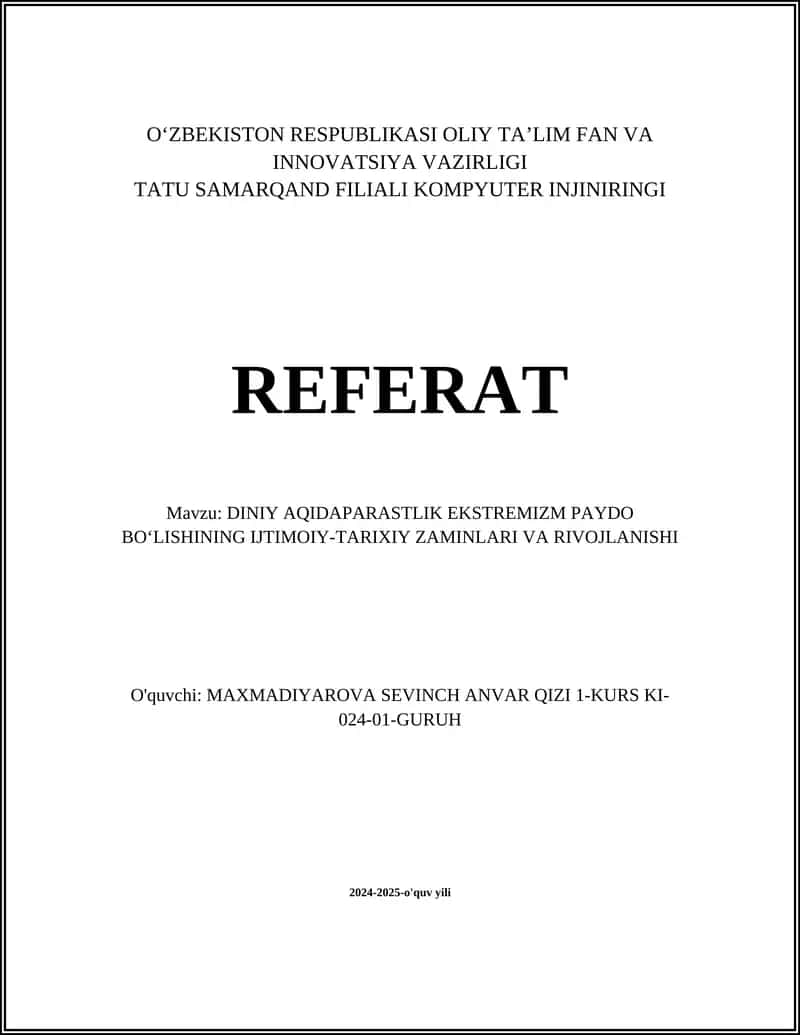 O‘ZBEKISTON RESPUBLIKASI OLIY TA’LIM FAN VA INNOVATSIYA VAZIRLIGI
TATU SAMARQAND FILIALI KOMPYUTER INJINIRINGI

REFERAT

Mavzu: DINIY AQIDAPARASTLIK EKSTREMIZM PAYDO BO‘LISHINING IJTIMOIY-TARIXIY ZAMINLARI VA RIVOJLANISHI

O'quvchi: MAXMADIYAROVA SEVINCH ANVAR QIZI 1-KURS KI-024-01-GURUH

2024-2025-o'quv yili